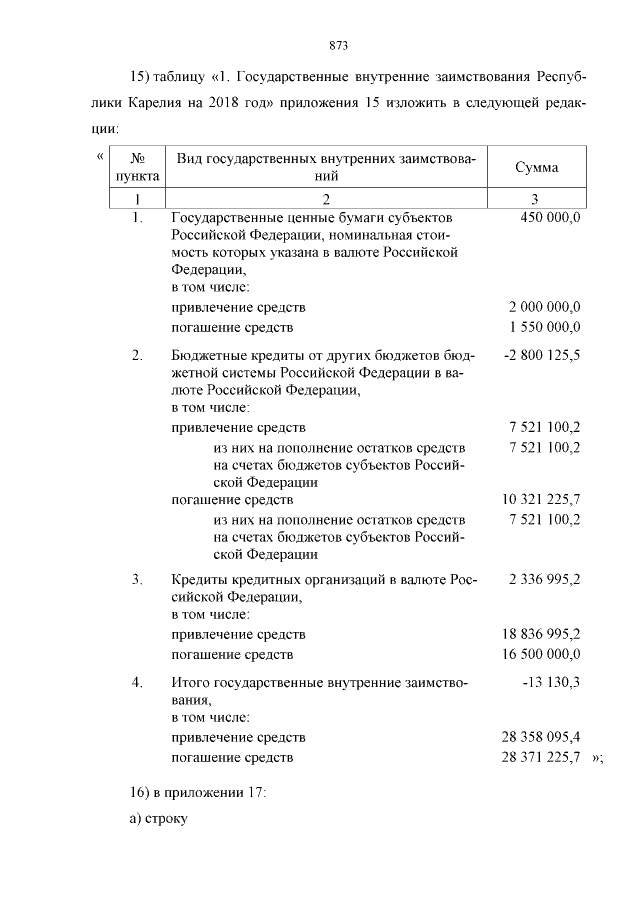 873

15) таблицу «1. Государственные внутренние заимствования Республики Карелия на 2018 год» приложения 15 изложить в следующей редакции:

«

| № пункта | Вид государственных внутренних заимствований | Сумма |
|---|---|---|
| 1 | 2 | 3 |
| 1. | Государственные ценные бумаги субъектов Российской Федерации, номинальная стоимость которых указана в валюте Российской Федерации, в том числе: | 450 000,0 |
| | привлечение средств | 2 000 000,0 |
| | погашение средств | 1 550 000,0 |
| 2. | Бюджетные кредиты от других бюджетов бюджетной системы Российской Федерации в валюте Российской Федерации, в том числе: | -2 800 125,5 |
| | привлечение средств | 7 521 100,2 |
| | из них на пополнение остатков средств на счетах бюджетов субъектов Российской Федерации | 7 521 100,2 |
| | погашение средств | 10 321 225,7 |
| | из них на пополнение остатков средств на счетах бюджетов субъектов Российской Федерации | 7 521 100,2 |
| 3. | Кредиты кредитных организаций в валюте Российской Федерации, в том числе: | 2 336 995,2 |
| | привлечение средств | 18 836 995,2 |
| | погашение средств | 16 500 000,0 |
| 4. | Итого государственные внутренние заимствования, в том числе: | -13 130,3 |
| | привлечение средств | 28 358 095,4 |
| | погашение средств | 28 371 225,7 |

»;

16) в приложении 17:

а) строку